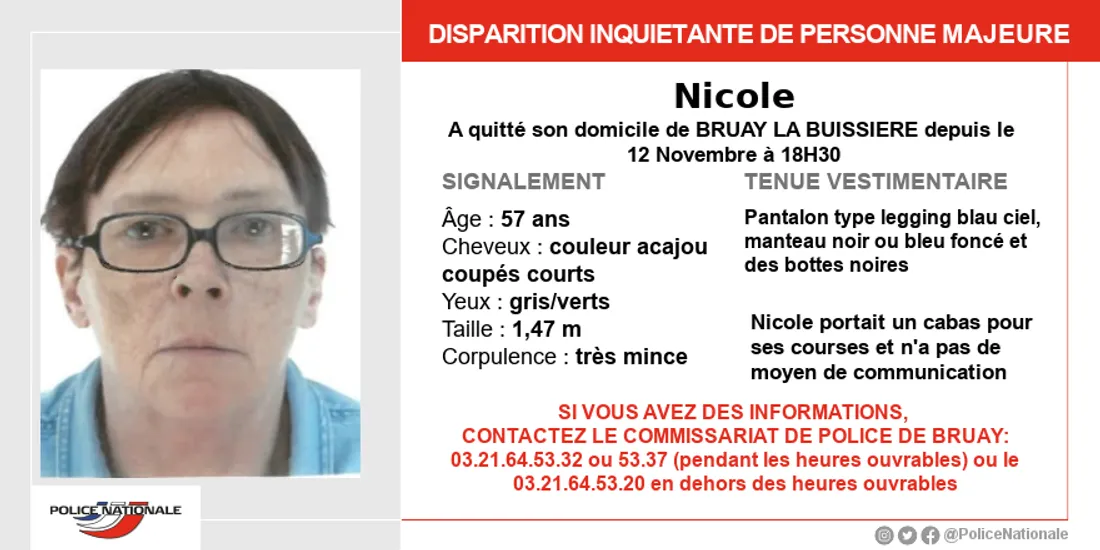 DISPARITION INQUIETANTE DE PERSONNE MAJEURE

Nicole

A quitté son domicile de BRUAY LA BUISSIERE depuis le 12 Novembre à 18H30

SIGNALEMENT

Âge : 57 ans
Cheveux : couleur acajou coupés courts
Yeux : gris/verts
Taille : 1,47 m
Corpulence : très mince

TENUE VESTIMENTAIRE

Pantalon type legging blau ciel, manteau noir ou bleu foncé et des bottes noires

Nicole portait un cabas pour ses courses et n'a pas de moyen de communication

SI VOUS AVEZ DES INFORMATIONS, CONTACTEZ LE COMMISSARIAT DE POLICE DE BRUAY: 03.21.64.53.32 ou 53.37 (pendant les heures ouvrables) ou le 03.21.64.53.20 en dehors des heures ouvrables

POLICE NATIONALE

@PoliceNationale